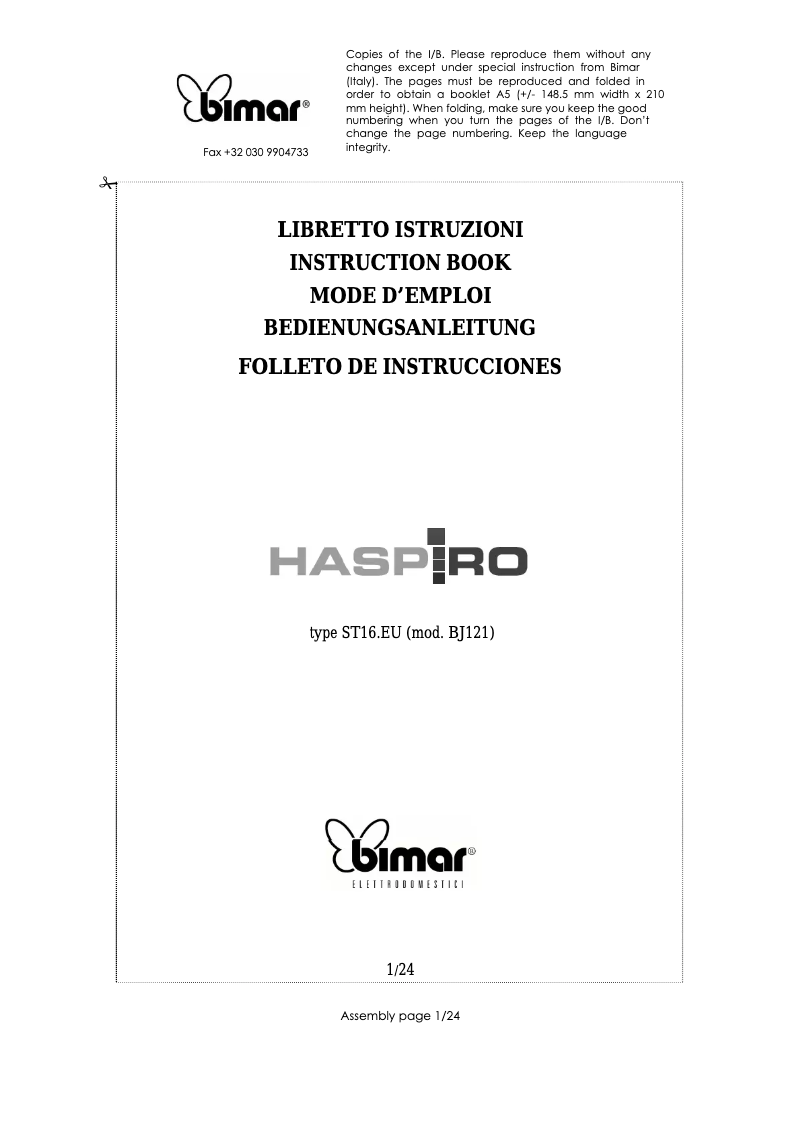 bimar®

Fax +32 030 9904733

Copies of the I/B. Please reproduce them without any changes except under special instruction from Bimar (Italy). The pages must be reproduced and folded in order to obtain a booklet A5 (+/- 148.5 mm width x 210 mm height). When folding, make sure you keep the good numbering when you turn the pages of the I/B. Don't change the page numbering. Keep the language integrity.

LIBRETTO ISTRUZIONI
INSTRUCTION BOOK
MODE D'EMPLOI
BEDIENUNGSANLEITUNG
FOLLETO DE INSTRUCCIONES

HASPIRO

type ST16.EU (mod. BJ121)

bimar®
ELETTRODOMESTICI

1/24

Assembly page 1/24